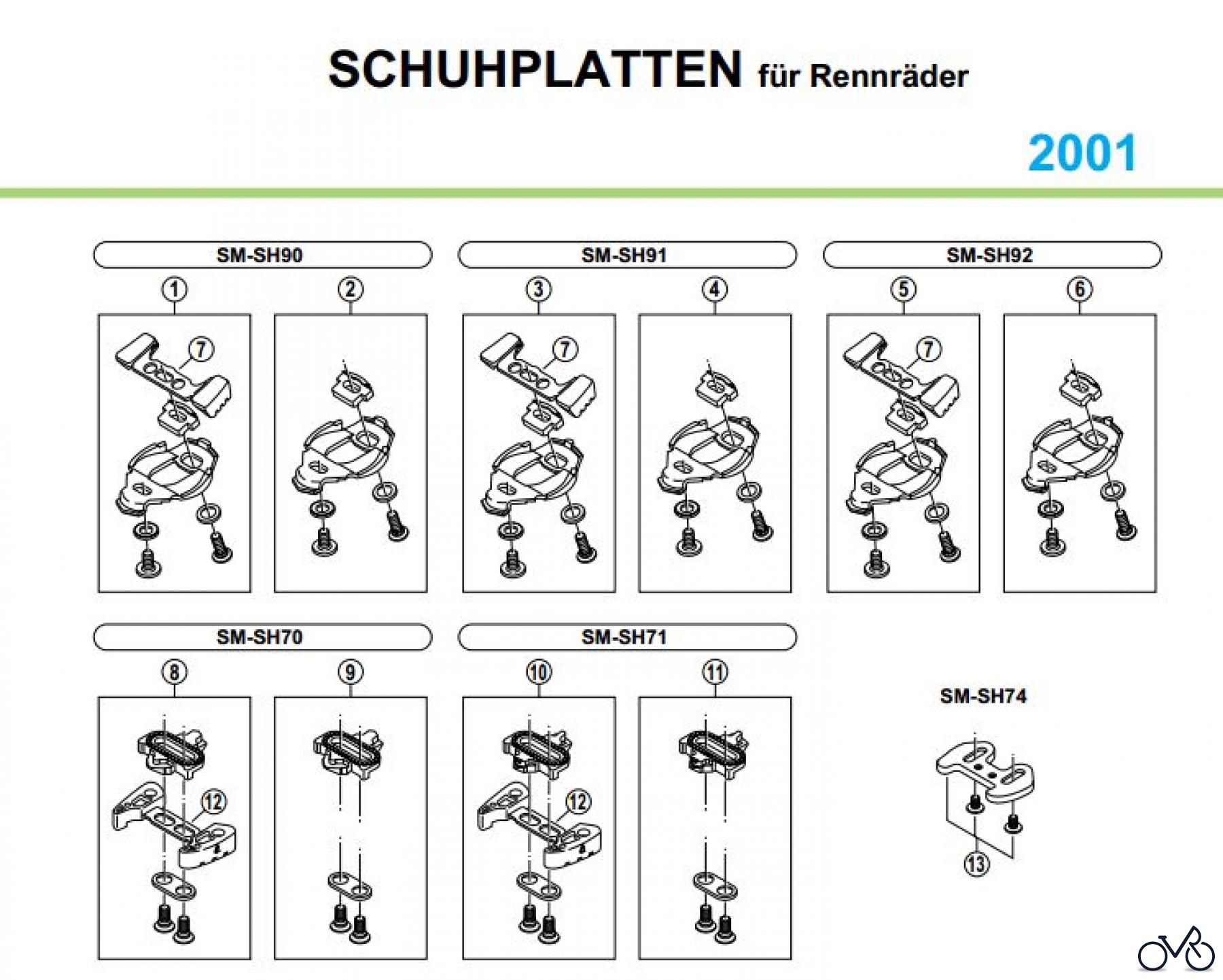 SCHUHPLATTEN für Rennräder

2001

SM-SH90
1 2
7

SM-SH91
3 4
7

SM-SH92
5 6
7

SM-SH70
8 9
12

SM-SH71
10 11
12

SM-SH74
13